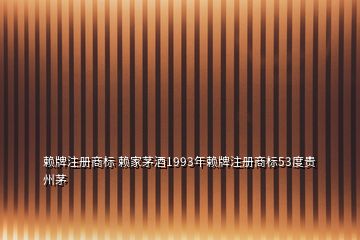 赖牌注册商标 赖家茅酒1993年赖牌注册商标53度贵州茅